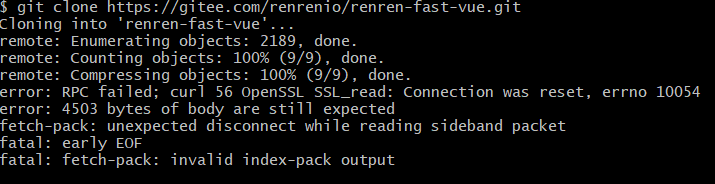 $ git clone https://gitee.com/renrenio/renren-fast-vue.git
Cloning into 'renren-fast-vue'...
remote: Enumerating objects: 2189, done.
remote: Counting objects: 100% (9/9), done.
remote: Compressing objects: 100% (9/9), done.
error: RPC failed; curl 56 OpenSSL SSL_read: Connection was reset, errno 10054
error: 4503 bytes of body are still expected
fetch-pack: unexpected disconnect while reading sideband packet
fatal: early EOF
fatal: fetch-pack: invalid index-pack output